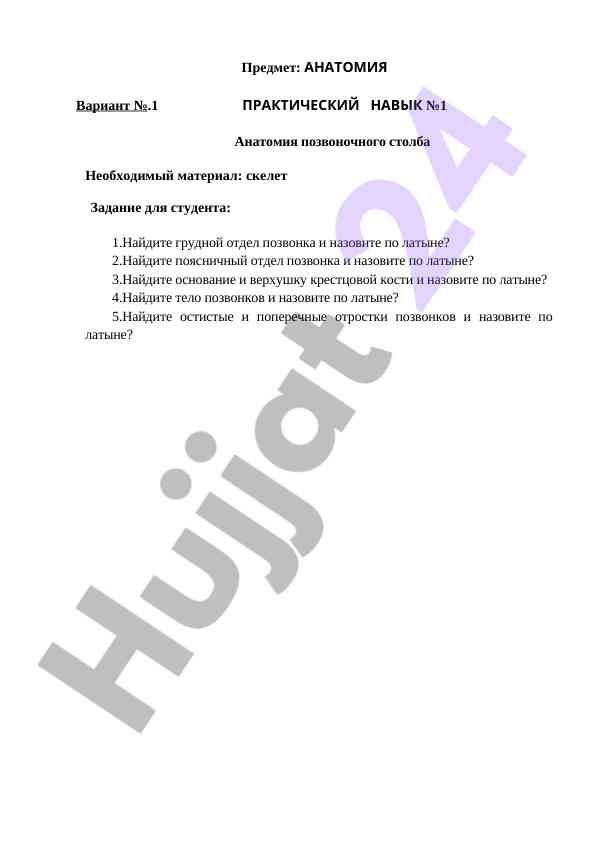 Предмет: АНАТОМИЯ

Вариант №.1 ПРАКТИЧЕСКИЙ НАВЫК №1

Анатомия позвоночного столба

Необходимый материал: скелет

Задание для студента:

1.Найдите грудной отдел позвонка и назовите по латыне?
2.Найдите поясничный отдел позвонка и назовите по латыне?
3.Найдите основание и верхушку крестцовой кости и назовите по латыне?
4.Найдите тело позвонков и назовите по латыне?
5.Найдите остистые и поперечные отростки позвонков и назовите по латыне?

Hujjat24